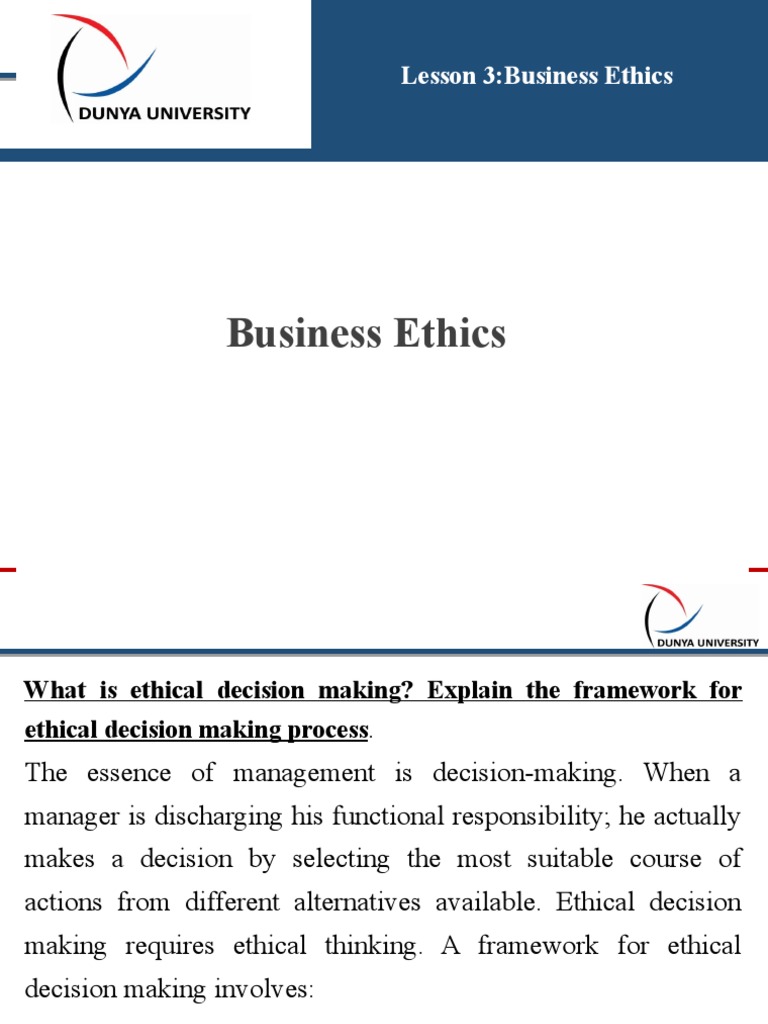 DUNYA UNIVERSITY

Lesson 3:Business Ethics

Business Ethics

DUNYA UNIVERSITY

What is ethical decision making? Explain the framework for ethical decision making process.

The essence of management is decision-making. When a manager is discharging his functional responsibility; he actually makes a decision by selecting the most suitable course of actions from different alternatives available. Ethical decision making requires ethical thinking. A framework for ethical decision making involves: